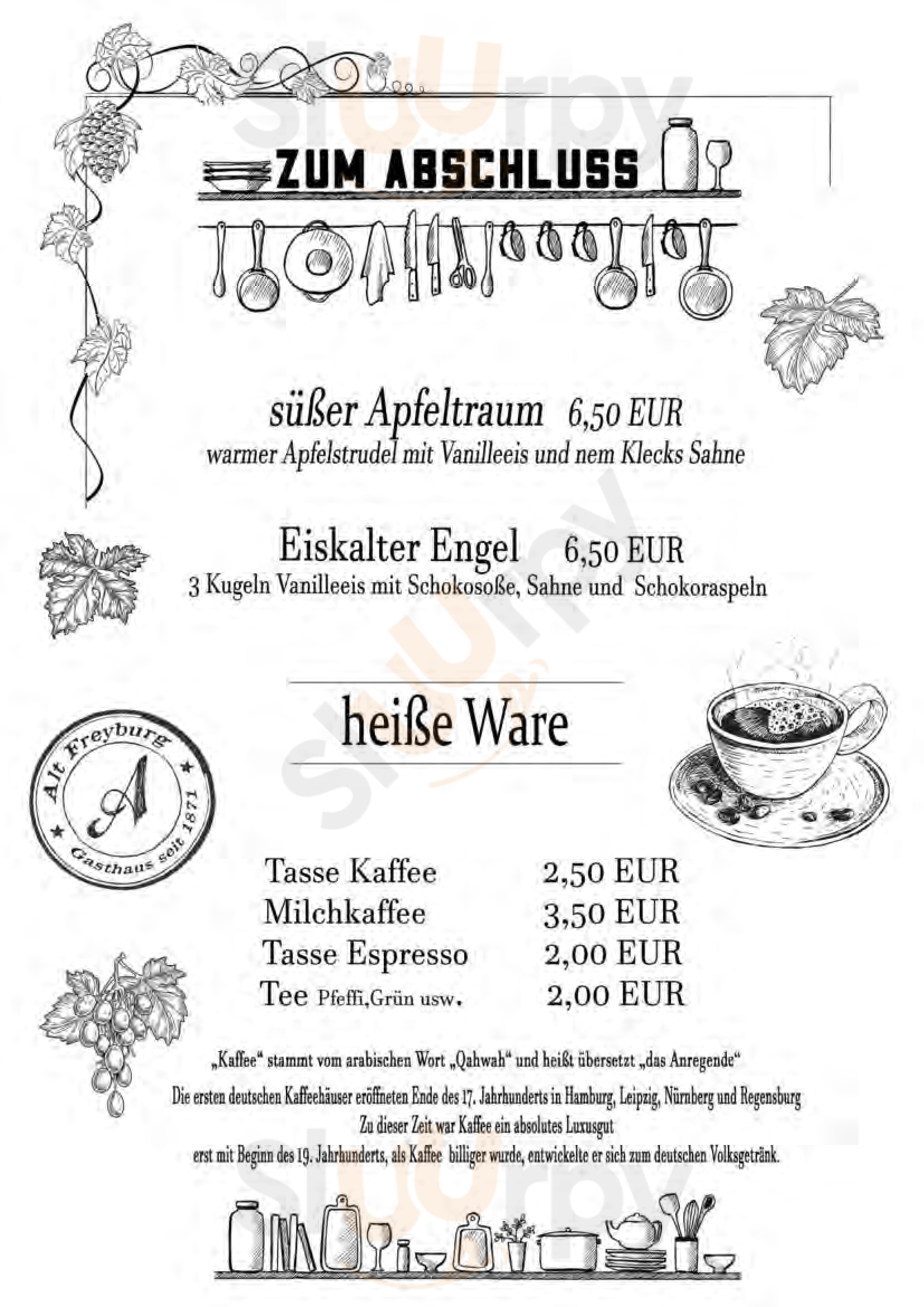 ZUM ABSCHLUSS

süßer Apfeltraum 6,50 EUR
warmer Apfelstrudel mit Vanilleeis und nem Klecks Sahne

Eiskalter Engel 6,50 EUR
3 Kugeln Vanilleeis mit Schokosoße, Sahne und Schokoraspeln

heiße Ware

Alt Freyburg
A
Gasthaus seit 1871

Tasse Kaffee 2,50 EUR
Milchkaffee 3,50 EUR
Tasse Espresso 2,00 EUR
Tee Pfeffi,Grün usw. 2,00 EUR

„Kaffee“ stammt vom arabischen Wort „Qahwah“ und heißt übersetzt „das Anregende“
Die ersten deutschen Kaffeehäuser eröffneten Ende des 17. Jahrhunderts in Hamburg, Leipzig, Nürnberg und Regensburg
Zu dieser Zeit war Kaffee ein absolutes Luxusgut
erst mit Beginn des 19. Jahrhunderts, als Kaffee billiger wurde, entwickelte er sich zum deutschen Volksgetränk.

sluurpy